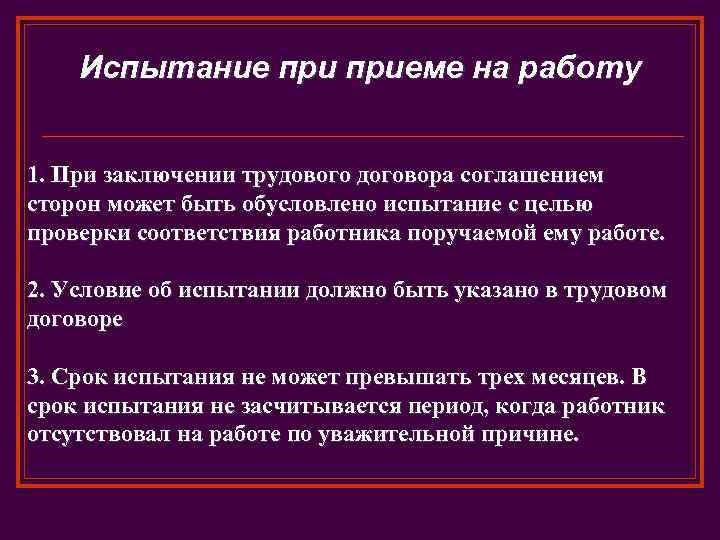 Испытание при приеме на работу

1. При заключении трудового договора соглашением сторон может быть обусловлено испытание с целью проверки соответствия работника поручаемой ему работе.

2. Условие об испытании должно быть указано в трудовом договоре

3. Срок испытания не может превышать трех месяцев. В срок испытания не засчитывается период, когда работник отсутствовал на работе по уважительной причине.